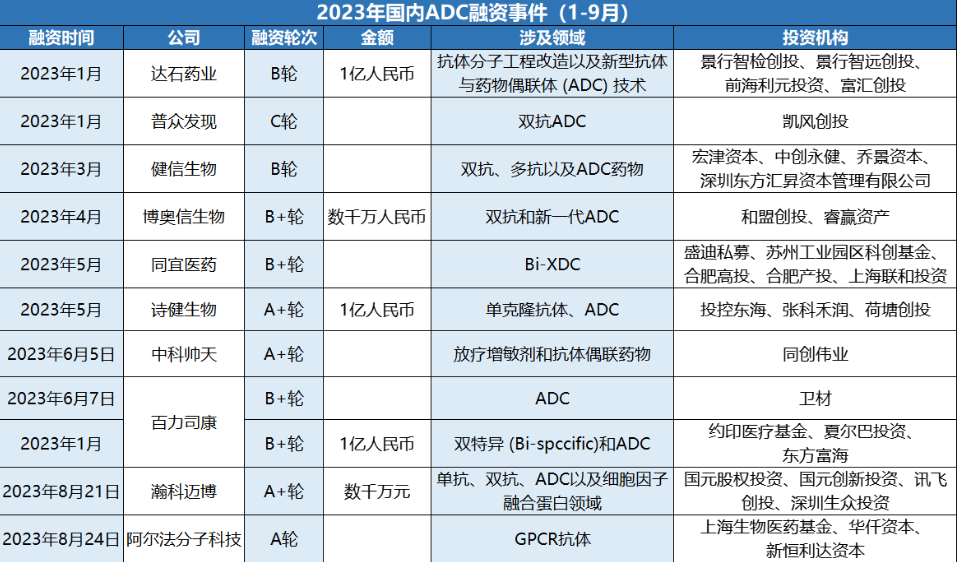 2023年国内ADC融资事件（1-9月）

| 融资时间 | 公司 | 融资轮次 | 金额 | 涉及领域 | 投资机构 |
|---|---|---|---|---|---|
| 2023年1月 | 达石药业 | B轮 | 1亿人民币 | 抗体分子工程改造以及新型抗体与药物偶联体（ADC）技术 | 景行智检创投、景行智远创投、前海利元投资、富汇创投 |
| 2023年1月 | 普众发现 | C轮 |  | 双抗ADC | 凯风创投 |
| 2023年3月 | 健信生物 | B轮 |  | 双抗、多抗以及ADC药物 | 宏津资本、中创永健、乔景资本、深圳东方汇昇资本管理有限公司 |
| 2023年4月 | 博奥信生物 | B+轮 | 数千万人民币 | 双抗和新一代ADC | 和盟创投、睿赢资产 |
| 2023年5月 | 同宜医药 | B+轮 |  | Bi-XDC | 盛迪私募、苏州工业园区科创基金、合肥高投、合肥产投、上海联和投资 |
| 2023年5月 | 诗健生物 | A+轮 | 1亿人民币 | 单克隆抗体、ADC | 投控东海、张科禾润、荷塘创投 |
| 2023年6月5日 | 中科帅天 | A+轮 |  | 放疗增敏剂和抗体偶联药物 | 同创伟业 |
| 2023年6月7日 | 百力司康 | B+轮 |  | ADC | 卫材 |
| 2023年1月 |  | B+轮 | 1亿人民币 | 双特异（Bi-spccific）和ADC | 约印医疗基金、夏尔巴投资、东方富海 |
| 2023年8月21日 | 瀚科迈博 | A+轮 | 数千万元 | 单抗、双抗、ADC以及细胞因子融合蛋白领域 | 国元股权投资、国元创新投资、讯飞创投、深圳生众投资 |
| 2023年8月24日 | 阿尔法分子科技 | A轮 |  | GPCR抗体 | 上海生物医药基金、华仟资本、新恒利达资本 |